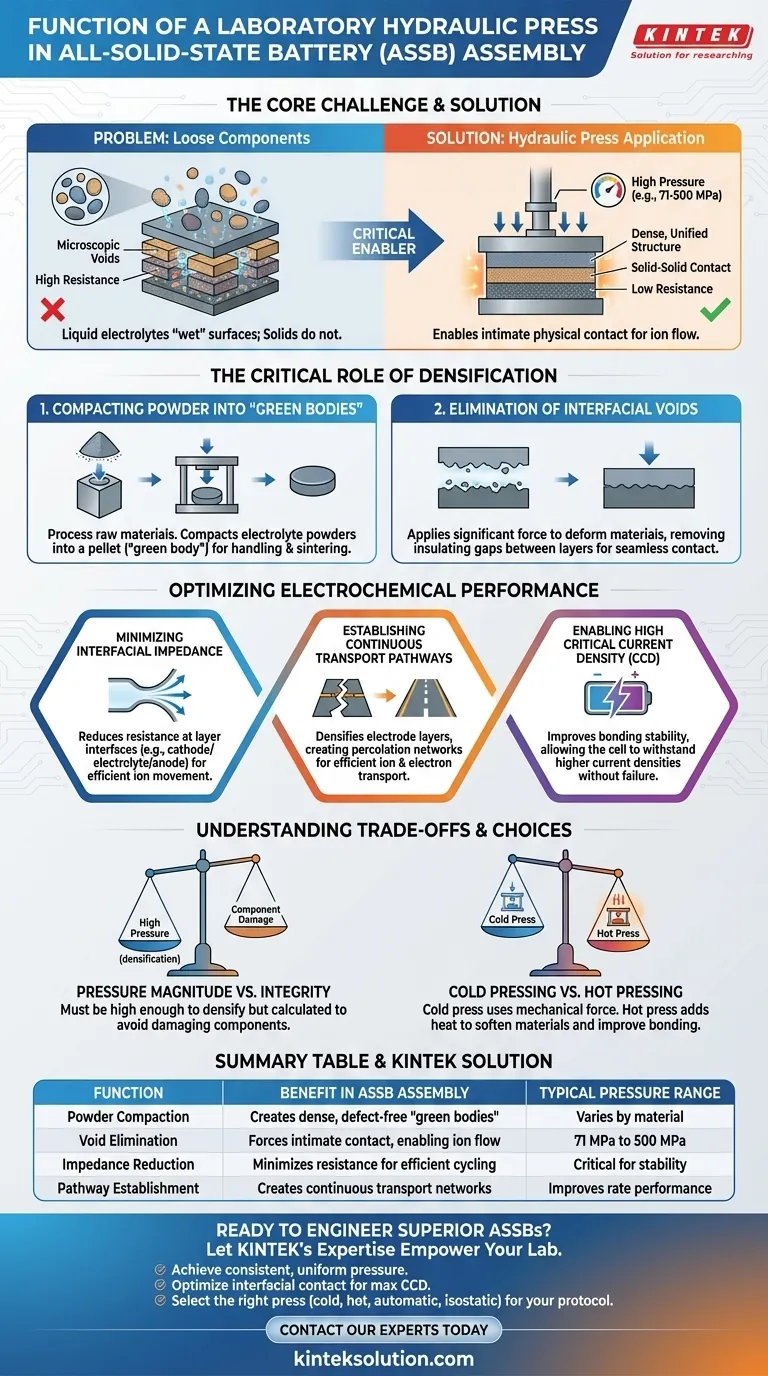 FUNCTION OF A LABORATORY HYDRAULIC PRESS IN ALL-SOLID-STATE BATTERY (ASSB) ASSEMBLY

KINTEK
Solution for researching

THE CORE CHALLENGE & SOLUTION

PROBLEM: Loose Components

Microscopic Voids
High Resistance

Liquid electrolytes "wet" surfaces; Solids do not.

CRITICAL ENABLER

SOLUTION: Hydraulic Press Application

High Pressure (e.g., 71-500 MPa)
Dense, Unified Structure
Solid-Solid Contact
Low Resistance

Enables intimate physical contact for ion flow.

THE CRITICAL ROLE OF DENSIFICATION

1. COMPACTING POWDER INTO "GREEN BODIES"

Process raw materials. Compacts electrolyte powders into a pellet ("green body") for handling & sintering.

2. ELIMINATION OF INTERFACIAL VOIDS

Applies significant force to deform materials, removing insulating gaps between layers for seamless contact.

OPTIMIZING ELECTROCHEMICAL PERFORMANCE

MINIMIZING INTERFACIAL IMPEDANCE

Reduces resistance at layer interfsces (e.g., cathode/ electrolyte/anode) for efficient ion movement.

ESTABLISHING CONTINUOUS TRANSPORT PATHWAYS

Densifies electrode layers, creating percolation networks for efficient ion & electron transport.

ENABLING HIGH CRITICAL CURRENT DENSITY (CCD)

Improves bonding stability, allowing the cell to withstand higher current densities without failure.

UNDERSTANDING TRADE-OFFS & CHOICES

High Pressure
(densification)
Component Damage

PRESSURE MAGNITUDE VS. INTEGRITY
Must be high enough to densify but calculated to avoid damaging components.

Cold Press
Hot Press

COLD PRESSING VS. HOT PRESSING
Cold press uses mechanical force. Hot press adds heat to soften materials and improve bonding.

SUMMARY TABLE & KINTEK SOLUTION

| FUNCTION | BENEFIT IN ASSB ASSEMBLY | TYPICAL PRESSURE RANGE |
|---|---|---|
| Powder Compaction | Creates dense, defect-free "green bodies" | Varies by material |
| Void Elimination | Forces intimate contact, enabling ion flow | 71 MPa to 500 MPa |
| Impedance Reduction | Minimizes resistance for efficient cycling | Critical for stability |
| Pathway Establishment | Creates continuous transport networks | Improves rate performance |

READY TO ENGINEER SUPERIOR ASSBs?
Let KINTEK's Expertise Empower Your Lab.

Achieve consistent, uniform pressure.
Optimize interfacial contact for max CCD.
Select the right press (cold, hot, automatic, isostatic) for your protocol.

CONTACT OUR EXPERTS TODAY

kinteksolution.com